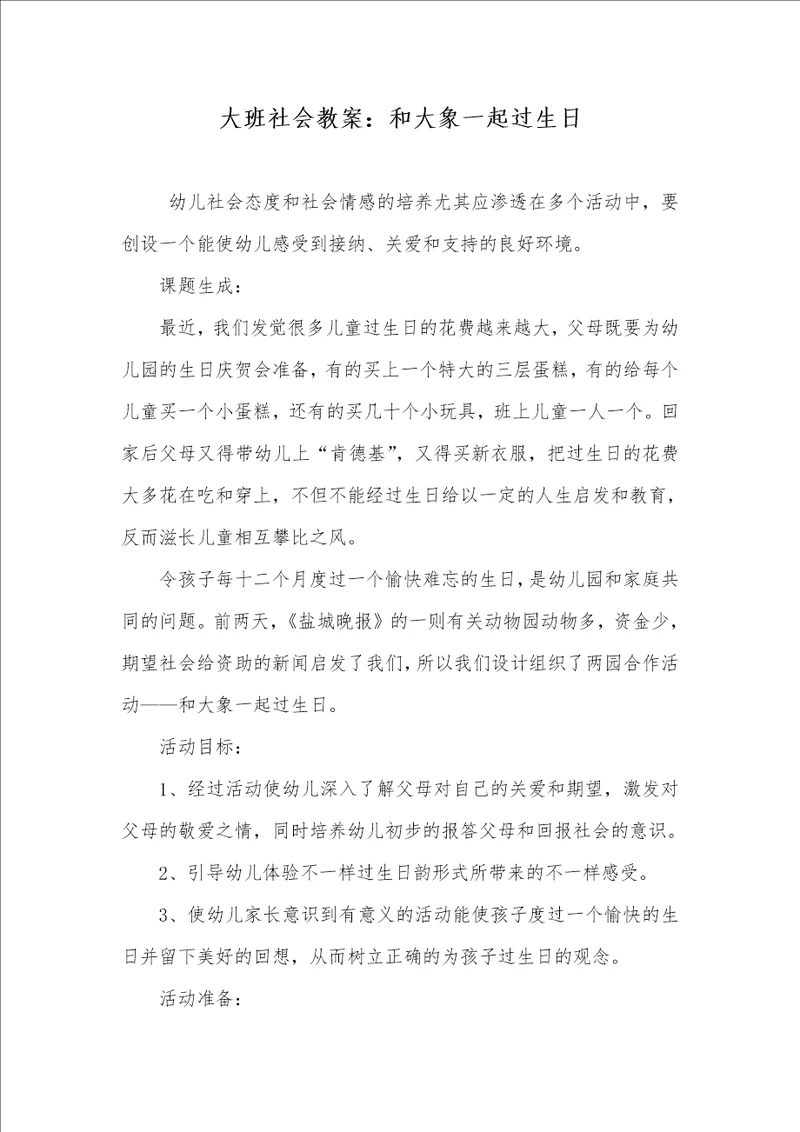 大班社会教案：和大象一起过生日

幼儿社会态度和社会情感的培养尤其应渗透在多个活动中，要创设一个能使幼儿感受到接纳、关爱和支持的良好环境。

课题生成：

最近，我们发觉很多儿童过生日的花费越来越大，父母既要为幼儿园的生日庆贺会准备，有的买上一个特大的三层蛋糕，有的给每个儿童买一个小蛋糕，还有的买几十个小玩具，班上儿童一人一个。回家后父母又得带幼儿上“肯德基”，又得买新衣服，把过生日的花费大多花在吃和穿上，不但不能经过生日给以一定的人生启发和教育，反而滋长儿童相互攀比之风。

令孩子每十二个月度过一个愉快难忘的生日，是幼儿园和家庭共同的问题。前两天，《盐城晚报》的一则有关动物园动物多，资金少，期望社会给资助的新闻启发了我们，所以我们设计组织了两园合作活动——和大象一起过生日。

活动目标：

1、经过活动使幼儿深入了解父母对自己的关爱和期望，激发对父母的敬爱之情，同时培养幼儿初步的报答父母和回报社会的意识。

2、引导幼儿体验不一样过生日韵形式所带来的不一样感受。

3、使幼儿家长意识到有意义的活动能使孩子度过一个愉快的生日并留下美好的回想，从而树立正确的为孩子过生日的观念。

活动准备：